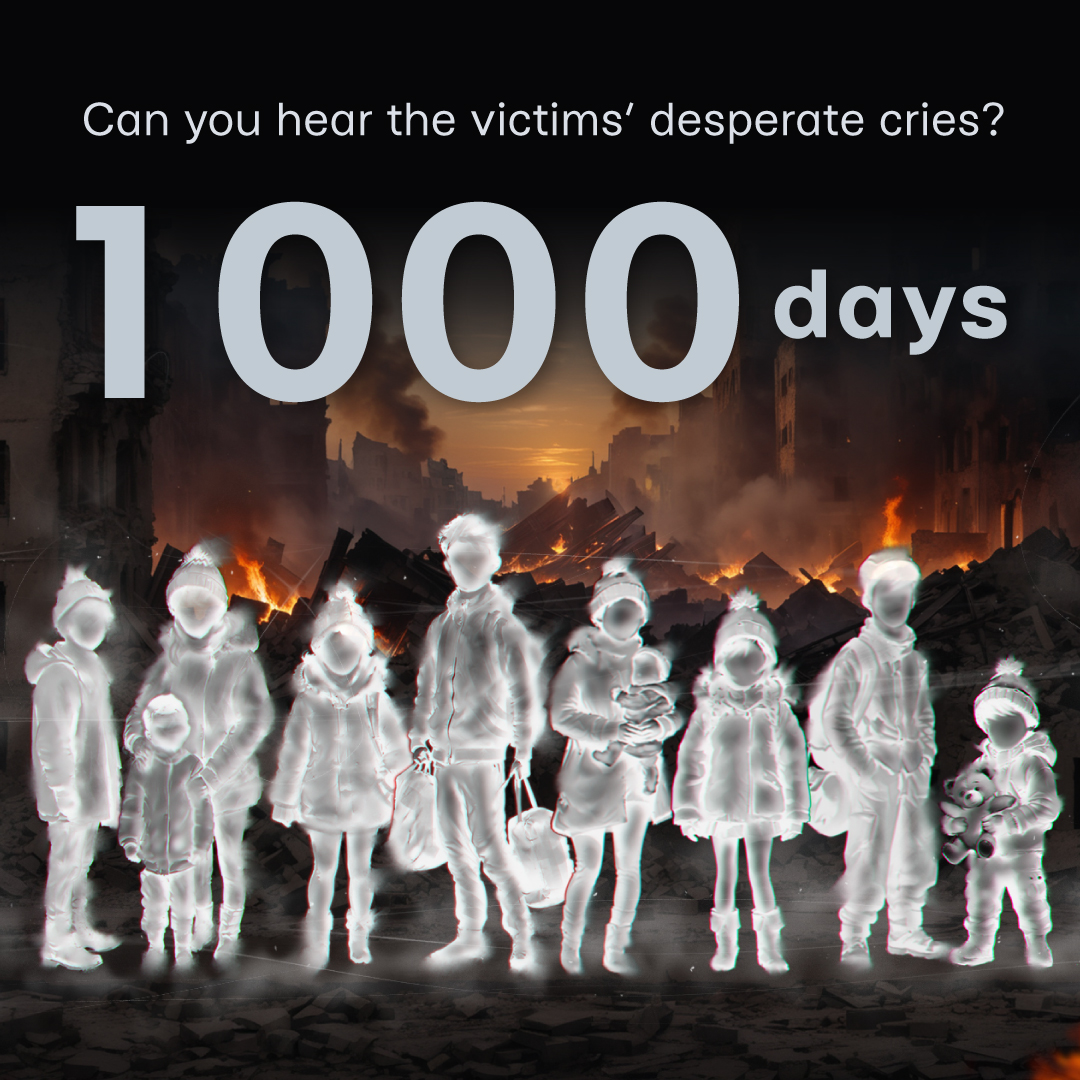 Can you hear the victims' desperate cries?

1000 days